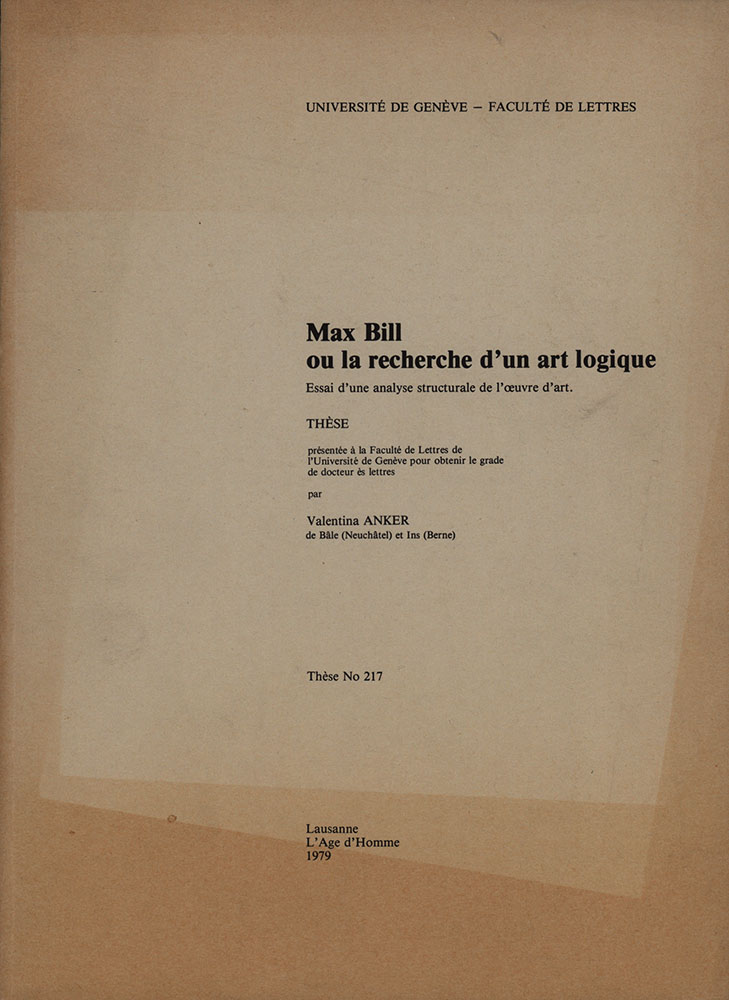 UNIVERSITÉ DE GENÈVE – FACULTÉ DE LETTRES

Max Bill
ou la recherche d'un art logique

Essai d'une analyse structurale de l'œuvre d'art.

THÈSE

présentée à la Faculté de Lettres de l'Université de Genève pour obtenir le grade de docteur ès lettres

par

Valentina ANKER
de Bâle (Neuchâtel) et Ins (Berne)

Thèse No 217

Lausanne
L'Age d'Homme
1979